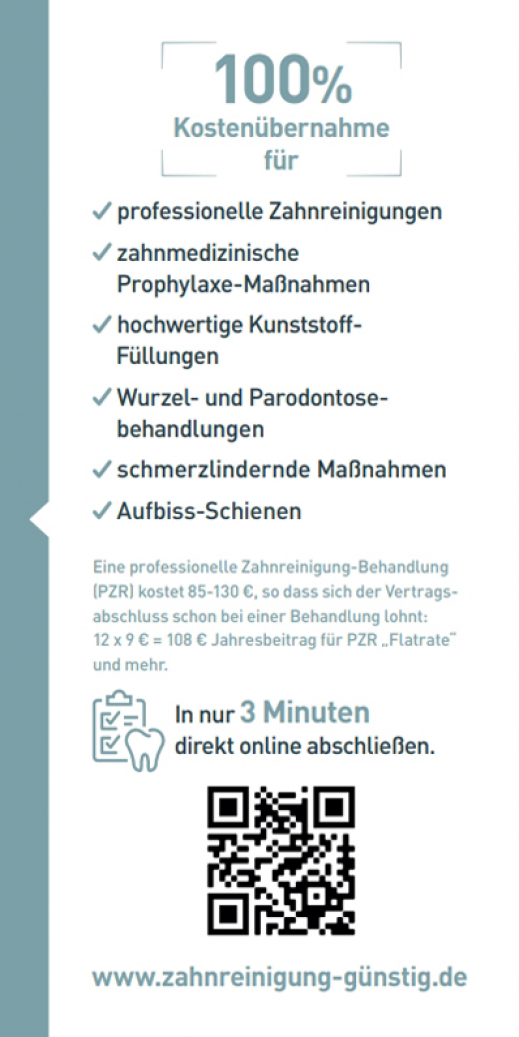 100%
Kostenübernahme
für

✓ professionelle Zahnreinigungen
✓ zahnmedizinische Prophylaxe-Maßnahmen
✓ hochwertige Kunststoff-Füllungen
✓ Wurzel- und Parodontose-behandlungen
✓ schmerzlindernde Maßnahmen
✓ Aufbiss-Schienen

Eine professionelle Zahnreinigung-Behandlung (PZR) kostet 85-130 €, so dass sich der Vertragsabschluss schon bei einer Behandlung lohnt: 12 x 9 € = 108 € Jahresbeitrag für PZR „Flatrate" und mehr.

In nur 3 Minuten direkt online abschließen.

www.zahnreinigung-günstig.de